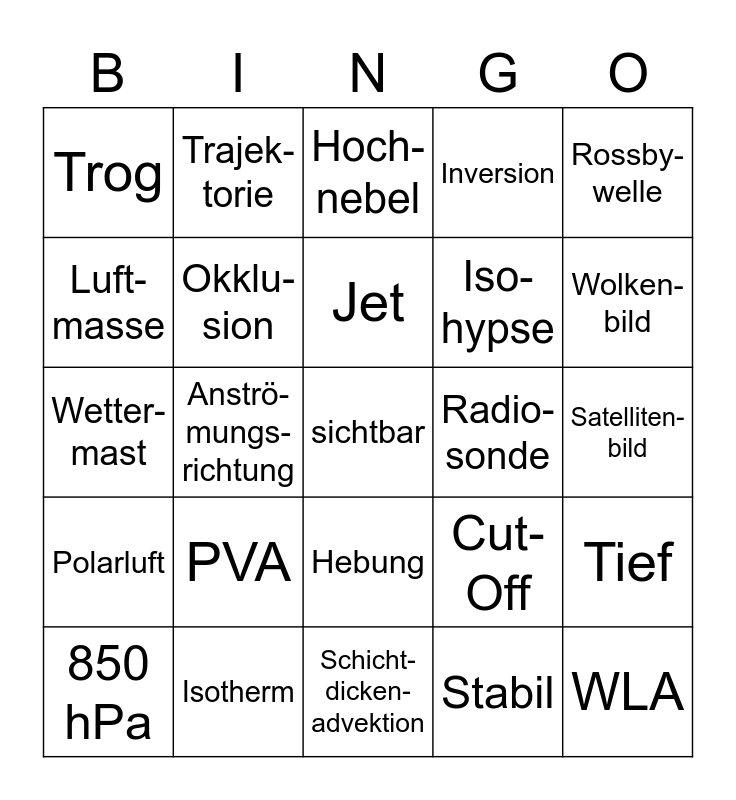 | B | I | N | G | O |
|---|---|---|---|---|
| Trog | Trajektorie | Hochnebel | Inversion | Rossbywelle |
| Luftmasse | Okklusion | Jet | Isohypse | Wolkenbild |
| Wettermast | Anströmungsrichtung | sichtbar | Radiosonde | Satellitenbild |
| Polarluft | PVA | Hebung | Cut-Off | Tief |
| 850 hPa | Isotherm | Schichtdickenadvektion | Stabil | WLA |